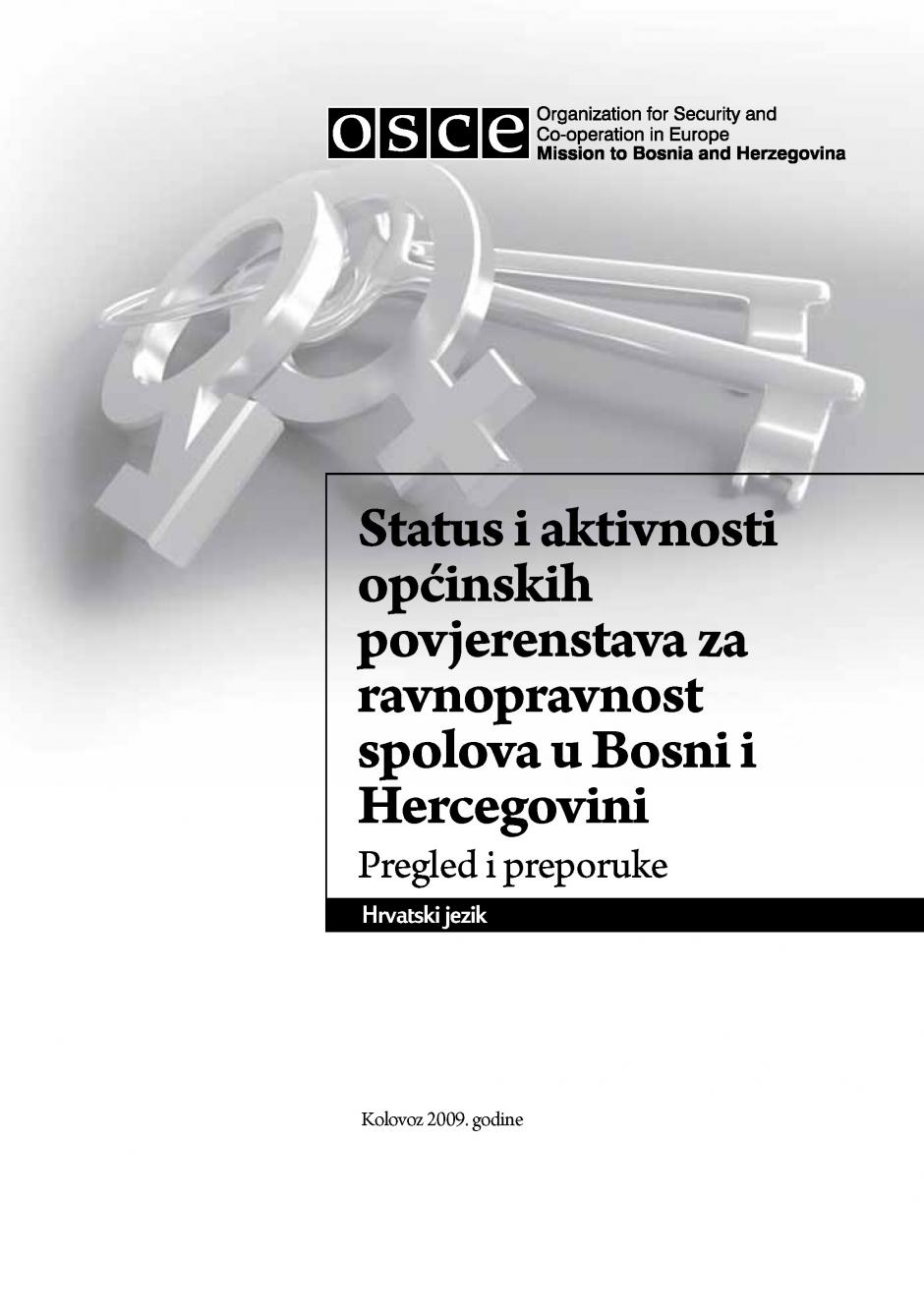 OSCE Organization for Security and Co-operation in Europe
Mission to Bosnia and Herzegovina

Status i aktivnosti općinskih povjerenstava za ravnopravnost spolova u Bosni i Hercegovini

Pregled i preporuke

Hrvatski jezik

Kolovoz 2009. godine